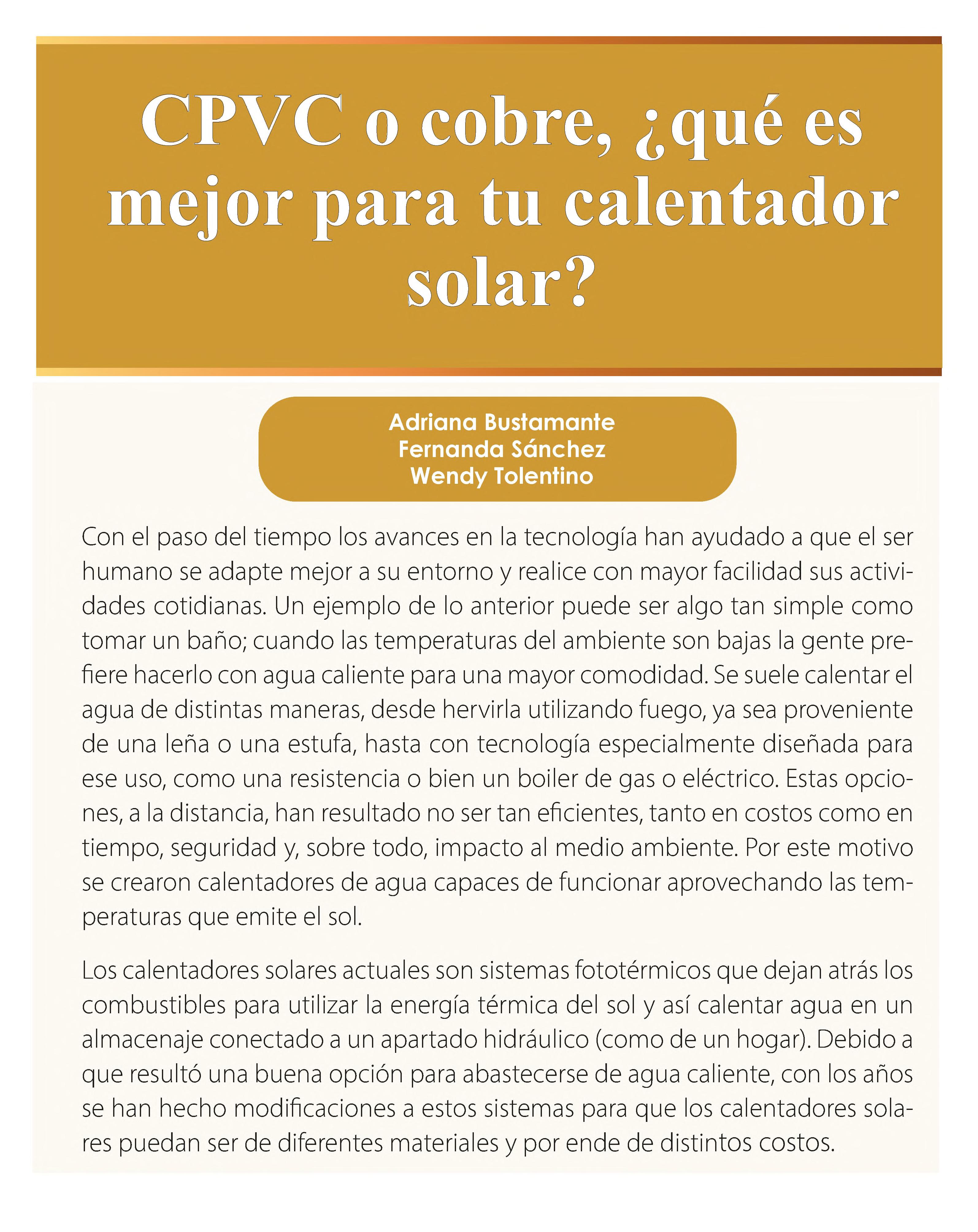 CPVC o cobre, ¿qué es mejor para tu calentador solar?

Adriana Bustamante
Fernanda Sánchez
Wendy Tolentino

Con el paso del tiempo los avances en la tecnología han ayudado a que el ser humano se adapte mejor a su entorno y realice con mayor facilidad sus actividades cotidianas. Un ejemplo de lo anterior puede ser algo tan simple como tomar un baño; cuando las temperaturas del ambiente son bajas la gente prefiere hacerlo con agua caliente para una mayor comodidad. Se suele calentar el agua de distintas maneras, desde hervirla utilizando fuego, ya sea proveniente de una leña o una estufa, hasta con tecnología especialmente diseñada para ese uso, como una resistencia o bien un boiler de gas o eléctrico. Estas opciones, a la distancia, han resultado no ser tan eficientes, tanto en costos como en tiempo, seguridad y, sobre todo, impacto al medio ambiente. Por este motivo se crearon calentadores de agua capaces de funcionar aprovechando las temperaturas que emite el sol.

Los calentadores solares actuales son sistemas fototérmicos que dejan atrás los combustibles para utilizar la energía térmica del sol y así calentar agua en un almacenaje conectado a un apartado hidráulico (como de un hogar). Debido a que resultó una buena opción para abastecerse de agua caliente, con los años se han hecho modificaciones a estos sistemas para que los calentadores solares puedan ser de diferentes materiales y por ende de distintos costos.